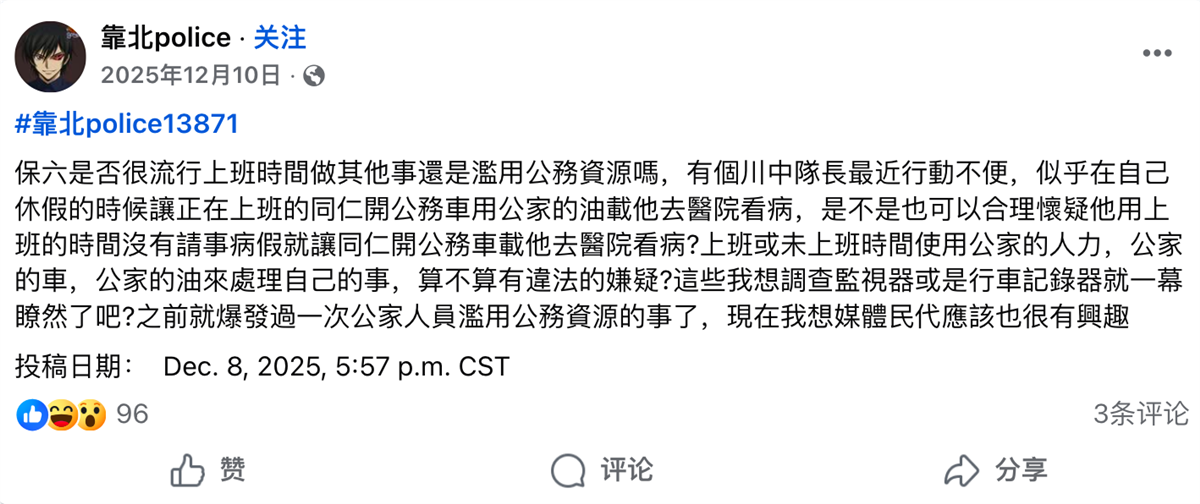 靠北police · 关注
2025年12月10日 ·

#靠北police13871

保六是否很流行上班時間做其他事還是濫用公務資源嗎，有個川中隊長最近行動不便，似乎在自己休假的時候讓正在上班的同仁開公務車用公家的油載他去醫院看病，是不是也可以合理懷疑他用上班的時間沒有請事病假就讓同仁開公務車載他去醫院看病?上班或未上班時間使用公家的人力，公家的車，公家的油來處理自己的事，算不算有違法的嫌疑?這些我想調查監視器或是行車記錄器就一幕瞭然了吧?之前就爆發過一次公家人員濫用公務資源的事了，現在我想媒體民代應該也很有興趣

投稿日期： Dec. 8, 2025, 5:57 p.m. CST

96

3条评论

赞

评论

分享